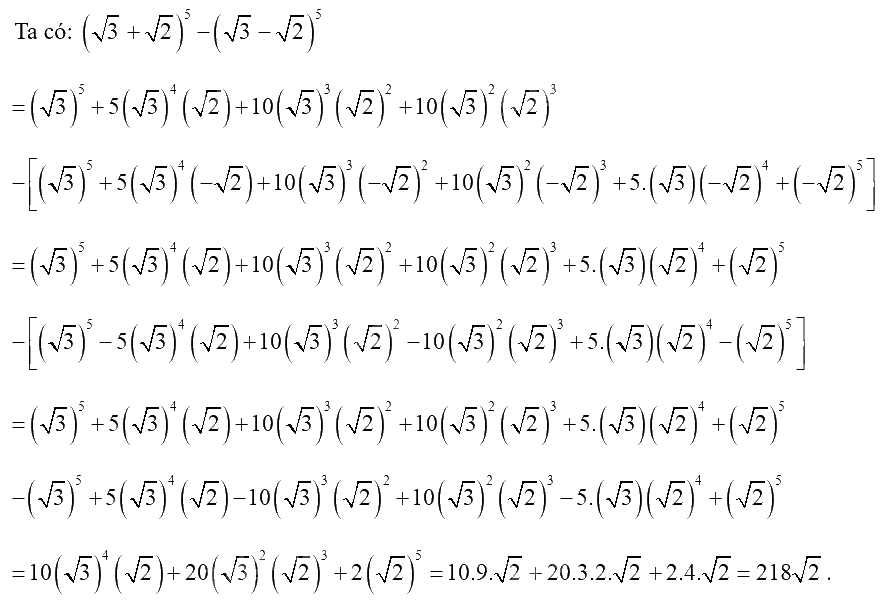 Ta có: $\left(\sqrt{3}+\sqrt{2}\right)^5-\left(\sqrt{3}-\sqrt{2}\right)^5$

$=\left(\sqrt{3}\right)^5+5\left(\sqrt{3}\right)^4\left(\sqrt{2}\right)+10\left(\sqrt{3}\right)^3\left(\sqrt{2}\right)^2+10\left(\sqrt{3}\right)^2\left(\sqrt{2}\right)^3$

$-\left[\left(\sqrt{3}\right)^5+5\left(\sqrt{3}\right)^4\left(-\sqrt{2}\right)+10\left(\sqrt{3}\right)^3\left(-\sqrt{2}\right)^2+10\left(\sqrt{3}\right)^2\left(-\sqrt{2}\right)^3+5.\left(\sqrt{3}\right)\left(-\sqrt{2}\right)^4+\left(-\sqrt{2}\right)^5\right]$

$=\left(\sqrt{3}\right)^5+5\left(\sqrt{3}\right)^4\left(\sqrt{2}\right)+10\left(\sqrt{3}\right)^3\left(\sqrt{2}\right)^2+10\left(\sqrt{3}\right)^2\left(\sqrt{2}\right)^3+5.\left(\sqrt{3}\right)\left(\sqrt{2}\right)^4+\left(\sqrt{2}\right)^5$

$-\left[\left(\sqrt{3}\right)^5-5\left(\sqrt{3}\right)^4\left(\sqrt{2}\right)+10\left(\sqrt{3}\right)^3\left(\sqrt{2}\right)^2-10\left(\sqrt{3}\right)^2\left(\sqrt{2}\right)^3+5.\left(\sqrt{3}\right)\left(\sqrt{2}\right)^4-\left(\sqrt{2}\right)^5\right]$

$=\left(\sqrt{3}\right)^5+5\left(\sqrt{3}\right)^4\left(\sqrt{2}\right)+10\left(\sqrt{3}\right)^3\left(\sqrt{2}\right)^2+10\left(\sqrt{3}\right)^2\left(\sqrt{2}\right)^3+5.\left(\sqrt{3}\right)\left(\sqrt{2}\right)^4+\left(\sqrt{2}\right)^5$

$-\left(\sqrt{3}\right)^5+5\left(\sqrt{3}\right)^4\left(\sqrt{2}\right)-10\left(\sqrt{3}\right)^3\left(\sqrt{2}\right)^2+10\left(\sqrt{3}\right)^2\left(\sqrt{2}\right)^3-5.\left(\sqrt{3}\right)\left(\sqrt{2}\right)^4+\left(\sqrt{2}\right)^5$

$=10\left(\sqrt{3}\right)^4\left(\sqrt{2}\right)+20\left(\sqrt{3}\right)^2\left(\sqrt{2}\right)^3+2\left(\sqrt{2}\right)^5=10.9.\sqrt{2}+20.3.2.\sqrt{2}+2.4.\sqrt{2}=218\sqrt{2}$.